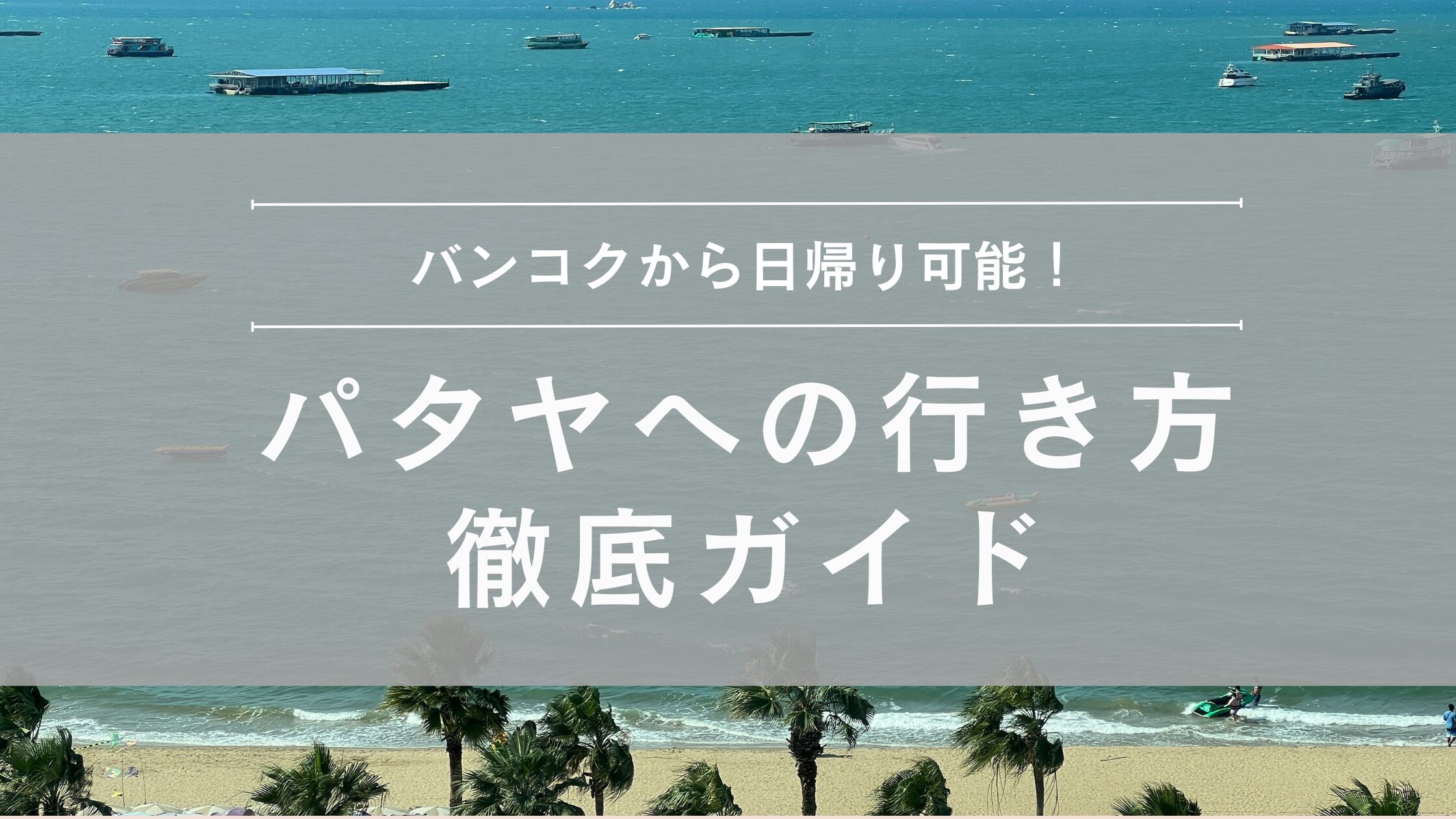 バンコクから日帰り可能！

パタヤへの行き方
徹底ガイド